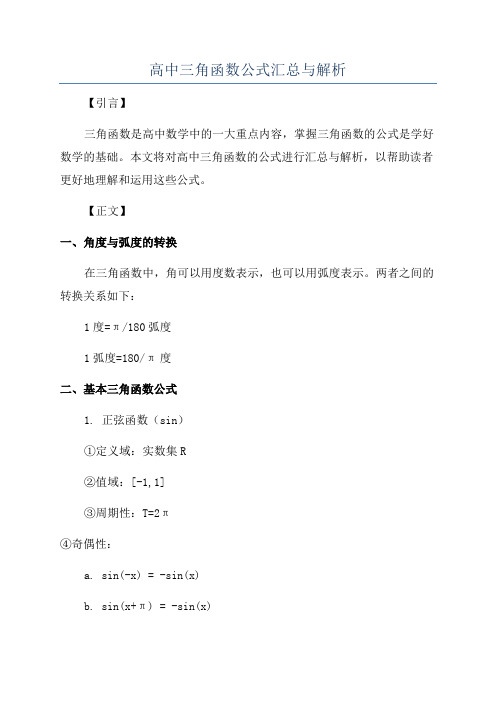 高中三角函数公式汇总与解析

【引言】

三角函数是高中数学中的一大重点内容，掌握三角函数的公式是学好数学的基础。本文将对高中三角函数的公式进行汇总与解析，以帮助读者更好地理解和运用这些公式。

【正文】

一、角度与弧度的转换

在三角函数中，角可以用度数表示，也可以用弧度表示。两者之间的转换关系如下：

1 度=π/180 弧度

1 弧度=180/π 度

二、基本三角函数公式

1. 正弦函数（sin）

①定义域：实数集 R

②值域：[-1,1]

③周期性：T=2π

④奇偶性：

a. sin(-x) = -sin(x)

b. sin(x+π) = -sin(x)